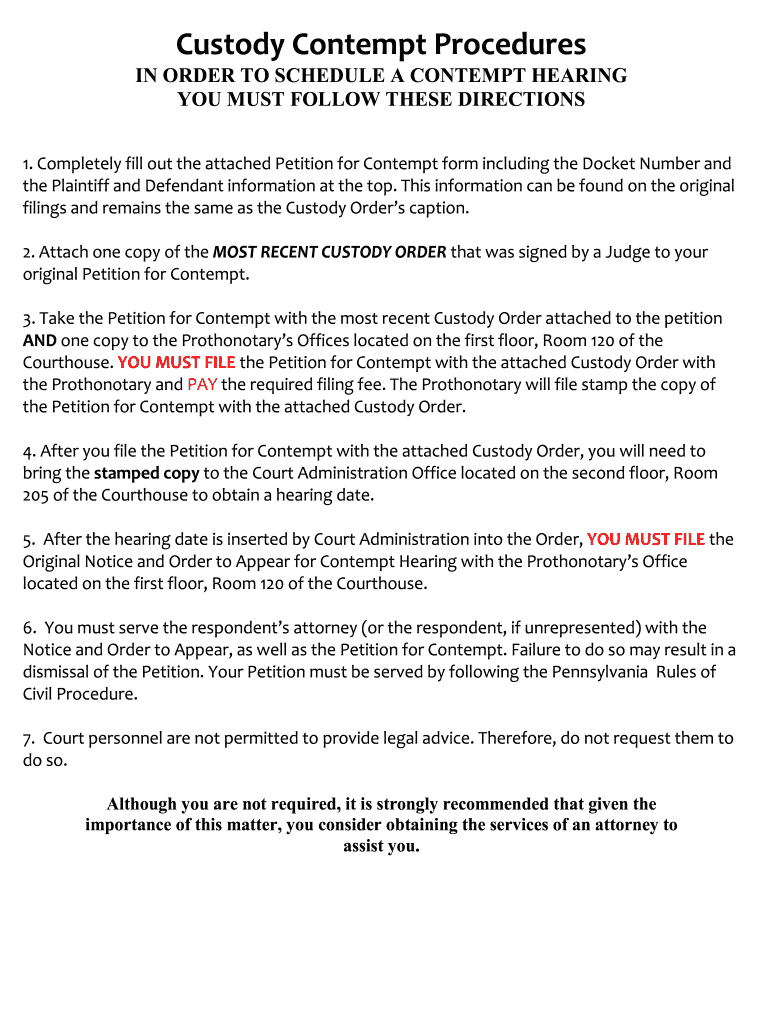 Custody Contempt Procedures
IN ORDER TO SCHEDULE A CONTEMPT HEARING
YOU MUST FOLLOW THESE DIRECTIONS

1. Completely fill out the attached Petition for Contempt form including the Docket Number and the Plaintiff and Defendant information at the top. This information can be found on the original filings and remains the same as the Custody Order's caption.

2. Attach one copy of the MOST RECENT CUSTODY ORDER that was signed by a Judge to your original Petition for Contempt.

3. Take the Petition for Contempt with the most recent Custody Order attached to the petition AND one copy to the Prothonotary's Offices located on the first floor, Room 120 of the Courthouse. YOU MUST FILE the Petition for Contempt with the attached Custody Order with the Prothonotary and PAY the required filing fee. The Prothonotary will file stamp the copy of the Petition for Contempt with the attached Custody Order.

4. After you file the Petition for Contempt with the attached Custody Order, you will need to bring the stamped copy to the Court Administration Office located on the second floor, Room 205 of the Courthouse to obtain a hearing date.

5. After the hearing date is inserted by Court Administration into the Order, YOU MUST FILE the Original Notice and Order to Appear for Contempt Hearing with the Prothonotary's Office located on the first floor, Room 120 of the Courthouse.

6. You must serve the respondent's attorney (or the respondent, if unrepresented) with the Notice and Order to Appear, as well as the Petition for Contempt. Failure to do so may result in a dismissal of the Petition. Your Petition must be served by following the Pennsylvania Rules of Civil Procedure.

7. Court personnel are not permitted to provide legal advice. Therefore, do not request them to do so.

Although you are not required, it is strongly recommended that given the importance of this matter, you consider obtaining the services of an attorney to assist you.